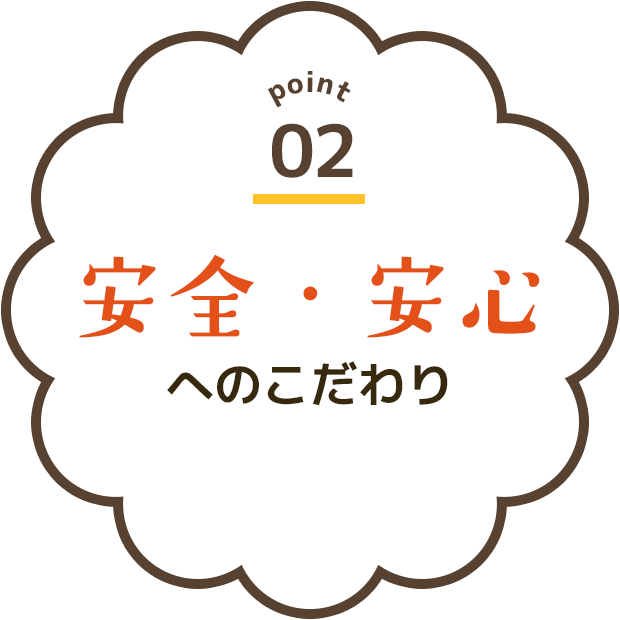 point
02

安全・安心
へのこだわり